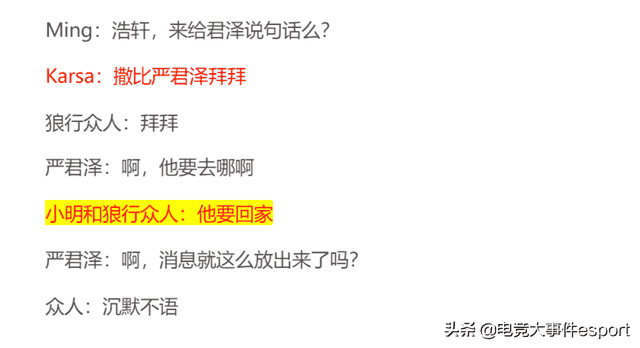 Ming：浩轩，来给君泽说句话么？

Karsa：撒比严君泽拜拜

狼行众人：拜拜

严君泽：啊，他要去哪啊

小明和狼行众人：他要回家

严君泽：啊，消息就这么放出来了吗？

众人：沉默不语

头条 @电竞大事件esport